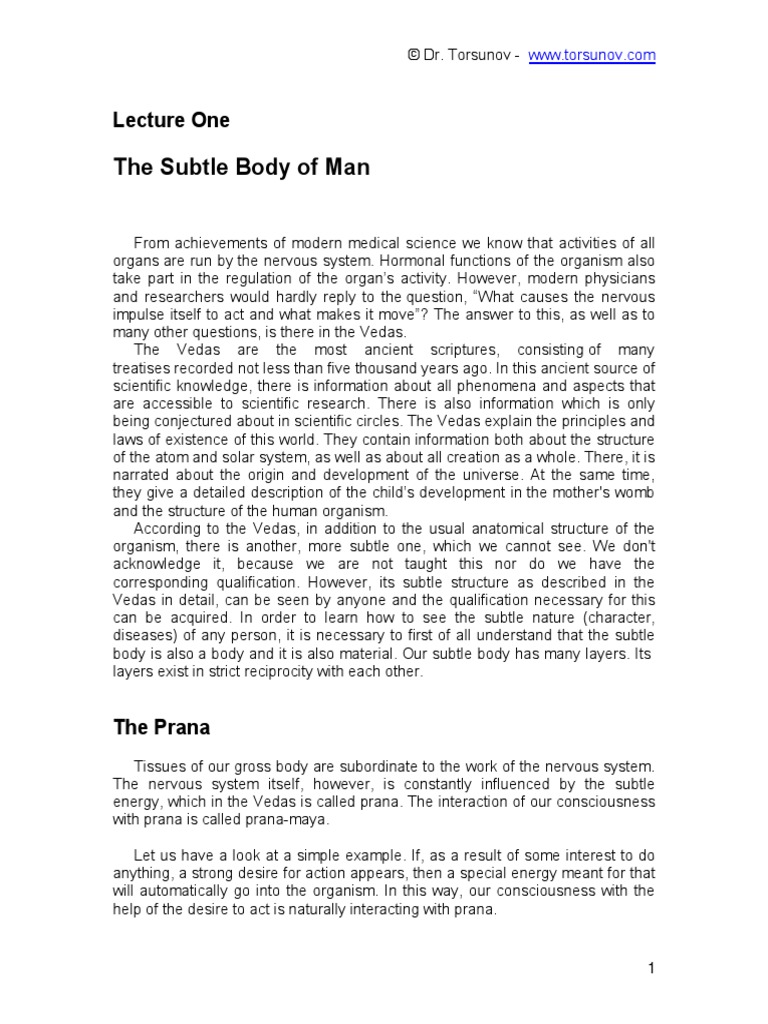 © Dr. Torsunov - www.torsunov.com

Lecture One

The Subtle Body of Man

From achievements of modern medical science we know that activities of all organs are run by the nervous system. Hormonal functions of the organism also take part in the regulation of the organ's activity. However, modern physicians and researchers would hardly reply to the question, "What causes the nervous impulse itself to act and what makes it move"? The answer to this, as well as to many other questions, is there in the Vedas.

The Vedas are the most ancient scriptures, consisting of many treatises recorded not less than five thousand years ago. In this ancient source of scientific knowledge, there is information about all phenomena and aspects that are accessible to scientific research. There is also information which is only being conjectured about in scientific circles. The Vedas explain the principles and laws of existence of this world. They contain information both about the structure of the atom and solar system, as well as about all creation as a whole. There, it is narrated about the origin and development of the universe. At the same time, they give a detailed description of the child's development in the mother's womb and the structure of the human organism.

According to the Vedas, in addition to the usual anatomical structure of the organism, there is another, more subtle one, which we cannot see. We don't acknowledge it, because we are not taught this nor do we have the corresponding qualification. However, its subtle structure as described in the Vedas in detail, can be seen by anyone and the qualification necessary for this can be acquired. In order to learn how to see the subtle nature (character, diseases) of any person, it is necessary to first of all understand that the subtle body is also a body and it is also material. Our subtle body has many layers. Its layers exist in strict reciprocity with each other.

The Prana

Tissues of our gross body are subordinate to the work of the nervous system. The nervous system itself, however, is constantly influenced by the subtle energy, which in the Vedas is called prana. The interaction of our consciousness with prana is called prana-maya.

Let us have a look at a simple example. If, as a result of some interest to do anything, a strong desire for action appears, then a special energy meant for that will automatically go into the organism. In this way, our consciousness with the help of the desire to act is naturally interacting with prana.

1